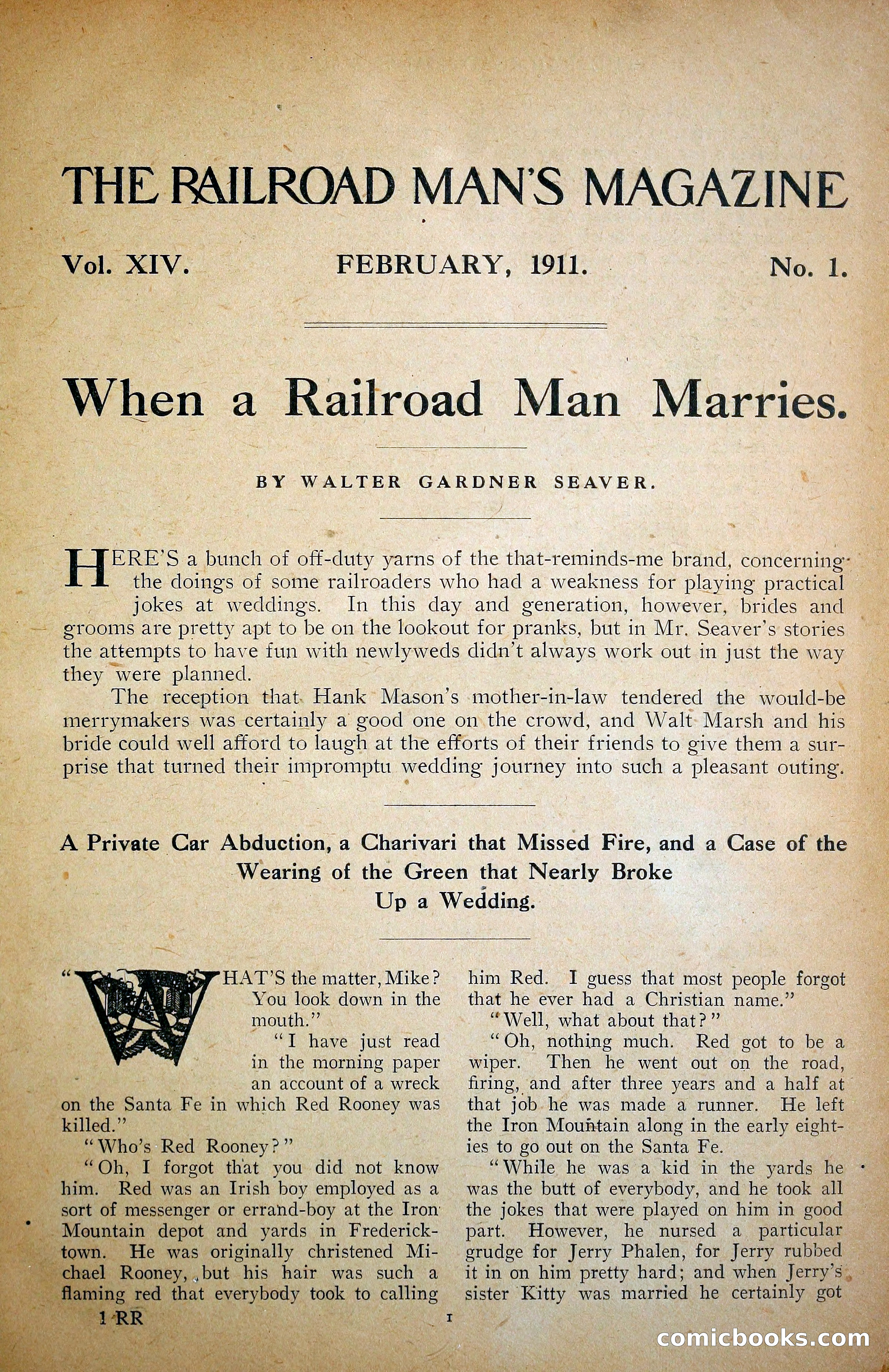 THE RAILROAD MAN'S MAGAZINE

Vol. XIV. FEBRUARY, 1911. No. 1.

When a Railroad Man Marries.

BY WALTER GARDNER SEAVER.

HERE'S a bunch of off-duty yarns of the that-reminds-me brand, concerning the doings of some railroaders who had a weakness for playing practical jokes at weddings. In this day and generation, however, brides and grooms are pretty apt to be on the lookout for pranks, but in Mr. Seaver's stories the attempts to have fun with newlyweds didn't always work out in just the way they were planned.

The reception that Hank Mason's mother-in-law tendered the would-be merrymakers was certainly a good one on the crowd, and Walt Marsh and his bride could well afford to laugh at the efforts of their friends to give them a surprise that turned their impromptu wedding journey into such a pleasant outing.

A Private Car Abduction, a Charivari that Missed Fire, and a Case of the Wearing of the Green that Nearly Broke Up a Wedding.

"WHAT'S the matter, Mike? You look down in the mouth."

"I have just read in the morning paper an account of a wreck on the Santa Fe in which Red Rooney was killed."

"Who's Red Rooney?"

"Oh, I forgot that you did not know him. Red was an Irish boy employed as a sort of messenger or errand-boy at the Iron Mountain depot and yards in Fredericktown. He was originally christened Michael Rooney, but his hair was such a flaming red that everybody took to calling him Red. I guess that most people forgot that he ever had a Christian name."

"Well, what about that?"

"Oh, nothing much. Red got to be a wiper. Then he went out on the road, firing, and after three years and a half at that job he was made a runner. He left the Iron Mountain along in the early eighties to go out on the Santa Fe.

"While he was a kid in the yards he was the butt of everybody, and he took all the jokes that were played on him in good part. However, he nursed a particular grudge for Jerry Phalen, for Jerry rubbed it in on him pretty hard; and when Jerry's sister Kitty was married he certainly got

1 RR

1

comicbooks.com